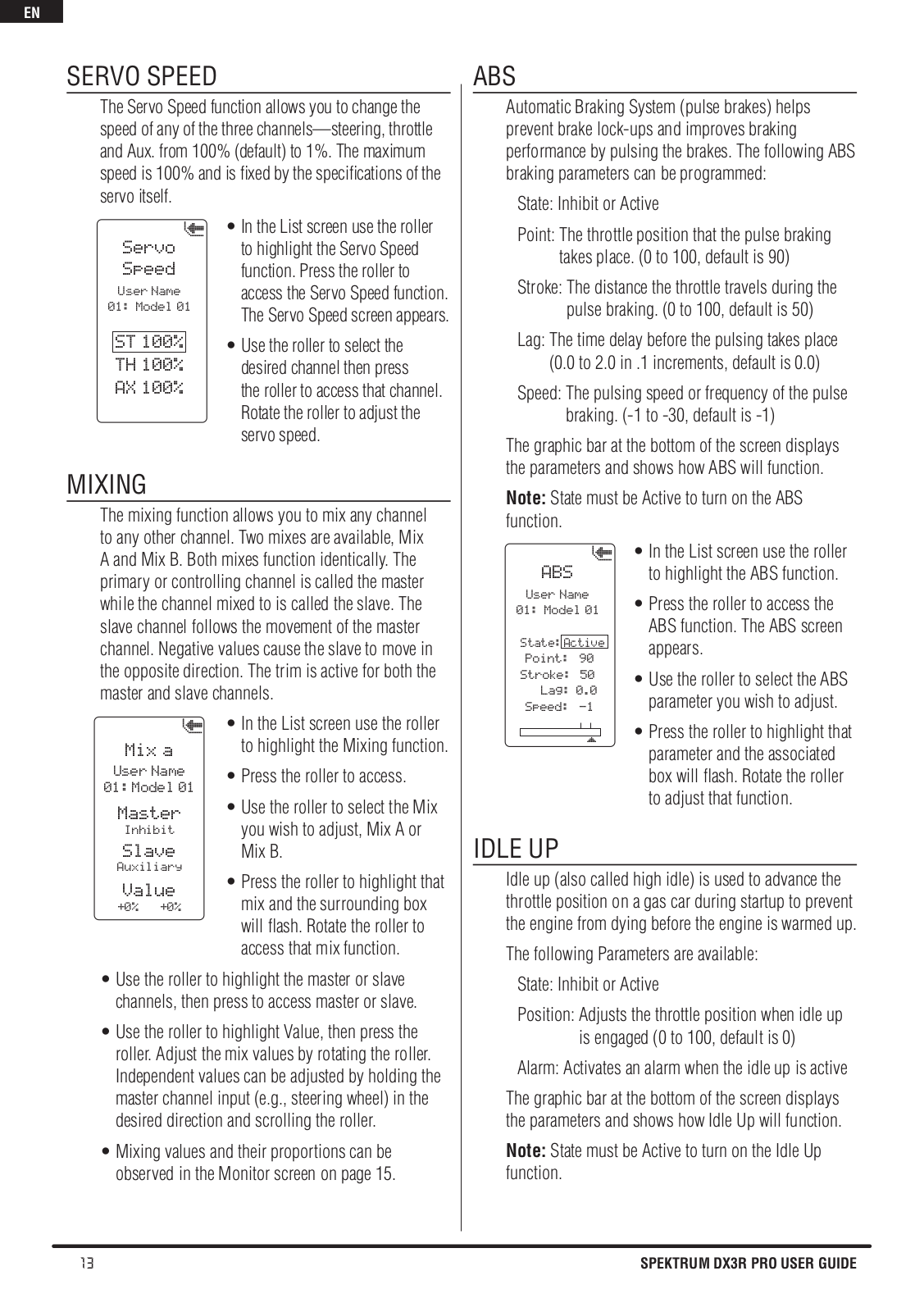 EN

SERVO SPEED

The Servo Speed function allows you to change the speed of any of the three channels—steering, throttle and Aux. from 100% (default) to 1%. The maximum speed is 100% and is fixed by the specifications of the servo itself.

Servo Speed
User Name
01: Model 01
ST 100%
TH 100%
AX 100%

• In the List screen use the roller to highlight the Servo Speed function. Press the roller to access the Servo Speed function. The Servo Speed screen appears.

• Use the roller to select the desired channel then press the roller to access that channel. Rotate the roller to adjust the servo speed.

MIXING

The mixing function allows you to mix any channel to any other channel. Two mixes are available, Mix A and Mix B. Both mixes function identically. The primary or controlling channel is called the master while the channel mixed to is called the slave. The slave channel follows the movement of the master channel. Negative values cause the slave to move in the opposite direction. The trim is active for both the master and slave channels.

Mix a
User Name
01: Model 01
Master
Inhibit
Slave
Auxiliary
Value
+0% +0%

• In the List screen use the roller to highlight the Mixing function.

• Press the roller to access.

• Use the roller to select the Mix you wish to adjust, Mix A or Mix B.

• Press the roller to highlight that mix and the surrounding box will flash. Rotate the roller to access that mix function.

• Use the roller to highlight the master or slave channels, then press to access master or slave.

• Use the roller to highlight Value, then press the roller. Adjust the mix values by rotating the roller. Independent values can be adjusted by holding the master channel input (e.g., steering wheel) in the desired direction and scrolling the roller.

• Mixing values and their proportions can be observed in the Monitor screen on page 15.

ABS

Automatic Braking System (pulse brakes) helps prevent brake lock-ups and improves braking performance by pulsing the brakes. The following ABS braking parameters can be programmed:

State: Inhibit or Active

Point: The throttle position that the pulse braking takes place. (0 to 100, default is 90)

Stroke: The distance the throttle travels during the pulse braking. (0 to 100, default is 50)

Lag: The time delay before the pulsing takes place (0.0 to 2.0 in .1 increments, default is 0.0)

Speed: The pulsing speed or frequency of the pulse braking. (-1 to -30, default is -1)

The graphic bar at the bottom of the screen displays the parameters and shows how ABS will function.

Note: State must be Active to turn on the ABS function.

ABS
User Name
01: Model 01
State: Active
Point: 90
Stroke: 50
Lag: 0.0
Speed: -1

• In the List screen use the roller to highlight the ABS function.

• Press the roller to access the ABS function. The ABS screen appears.

• Use the roller to select the ABS parameter you wish to adjust.

• Press the roller to highlight that parameter and the associated box will flash. Rotate the roller to adjust that function.

IDLE UP

Idle up (also called high idle) is used to advance the throttle position on a gas car during startup to prevent the engine from dying before the engine is warmed up.

The following Parameters are available:

State: Inhibit or Active

Position: Adjusts the throttle position when idle up is engaged (0 to 100, default is 0)

Alarm: Activates an alarm when the idle up is active

The graphic bar at the bottom of the screen displays the parameters and shows how Idle Up will function.

Note: State must be Active to turn on the Idle Up function.

13 SPEKTRUM DX3R PRO USER GUIDE